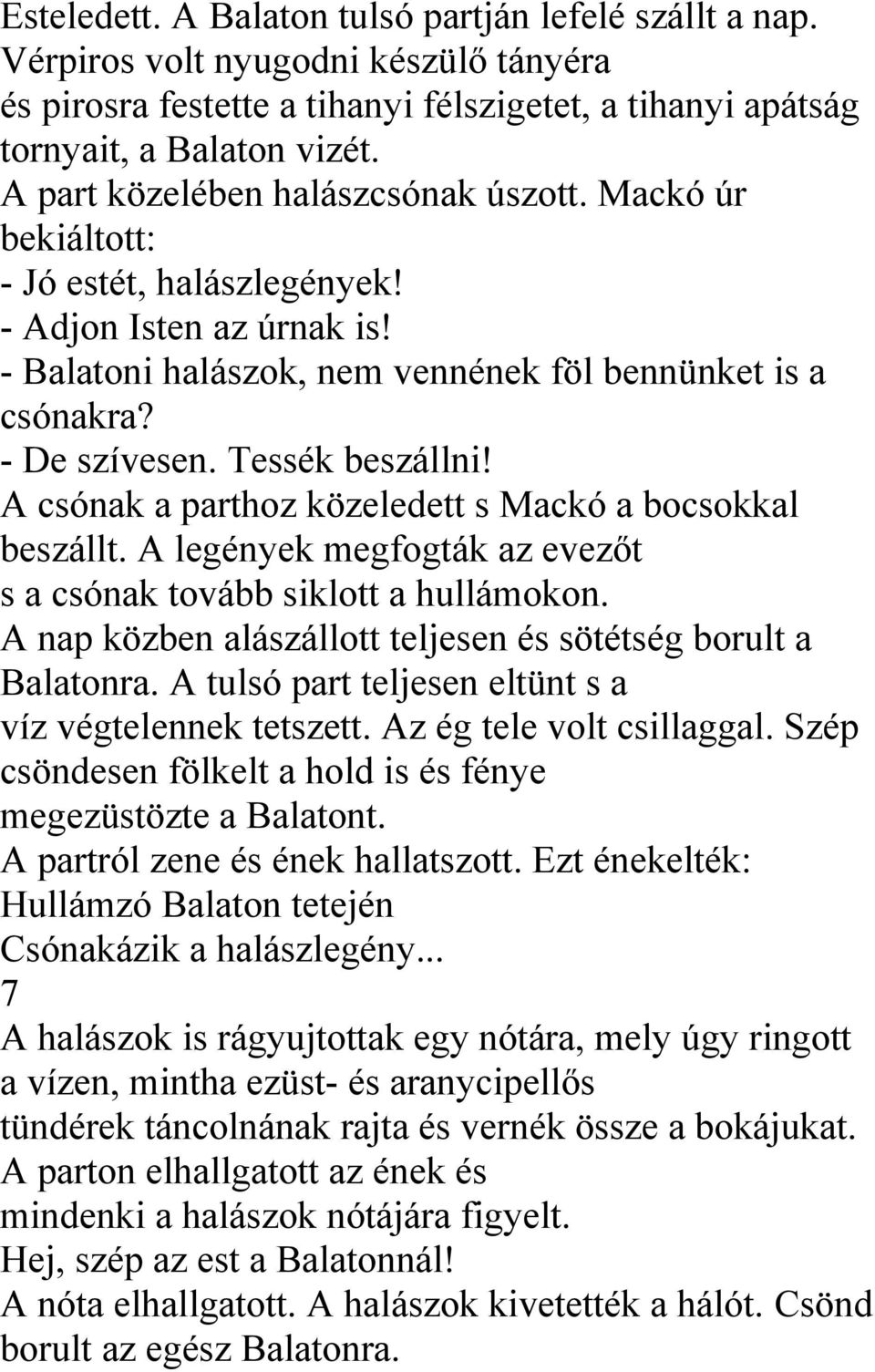 Esteledett. A Balaton tulsó partján lefelé szállt a nap. Vérpiros volt nyugodni készülő tányéra és pirosra festette a tihanyi félszigetet, a tihanyi apátság tornyait, a Balaton vizét.
A part közelében halászcsónak úszott. Mackó úr bekiáltott:
- Jó estét, halászlegények!
- Adjon Isten az úrnak is!
- Balatoni halászok, nem vennének föl bennünket is a csónakra?
- De szívesen. Tessék beszállni!
A csónak a parthoz közeledett s Mackó a bocsokkal beszállt. A legények megfogták az evezőt s a csónak tovább siklott a hullámokon.
A nap közben alászállott teljesen és sötétség borult a Balatonra. A tulsó part teljesen eltünt s a víz végtelennek tetszett. Az ég tele volt csillaggal. Szép csöndesen fölkelt a hold is és fénye megezüstözte a Balatont.
A partról zene és ének hallatszott. Ezt énekelték:
Hullámzó Balaton tetején
Csónakázik a halászlegény...
7
A halászok is rágyujtottak egy nótára, mely úgy ringott a vízen, mintha ezüst- és aranycipellős tündérek táncolnának rajta és vernék össze a bokájukat.
A parton elhallgatott az ének és mindenki a halászok nótájára figyelt.
Hej, szép az est a Balatonnál!
A nóta elhallgatott. A halászok kivetették a hálót. Csönd borult az egész Balatonra.